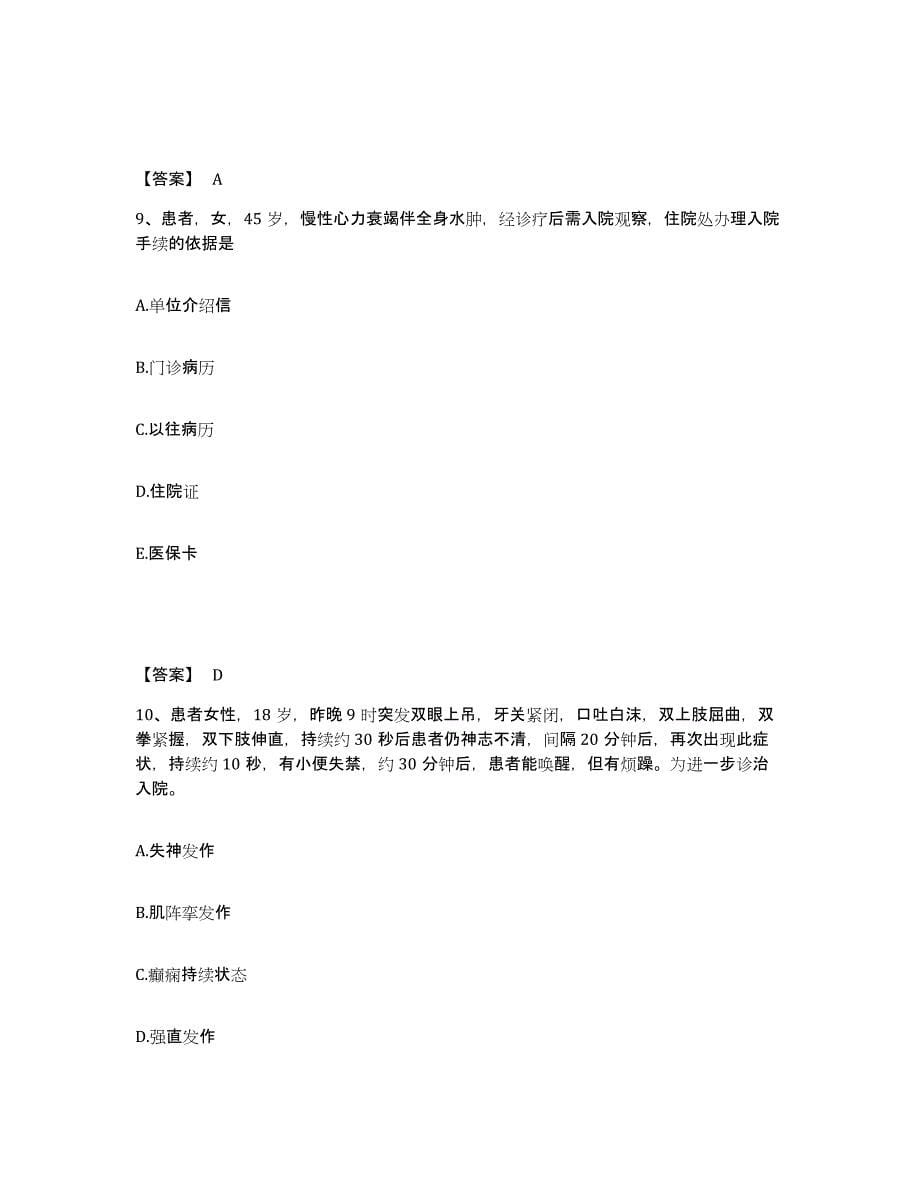 【答案】 A

9、患者，女，45 岁，慢性心力衰竭伴全身水肿，经诊疗后需入院观察，住院处办理入院手续的依据是

A.单位介绍信

B.门诊病历

C.以往病历

D.住院证

E.医保卡

【答案】 D

10、患者女性，18 岁，昨晚 9 时突发双眼上吊，牙关紧闭，口吐白沫，双上肢屈曲，双拳紧握，双下肢伸直，持续约 30 秒后患者仍神志不清，间隔 20 分钟后，再次出现此症状，持续约 10 秒，有小便失禁，约 30 分钟后，患者能唤醒，但有烦躁。为进一步诊治入院。

A.失神发作

B.肌阵挛发作

C.癫痫持续状态

D.强直发作